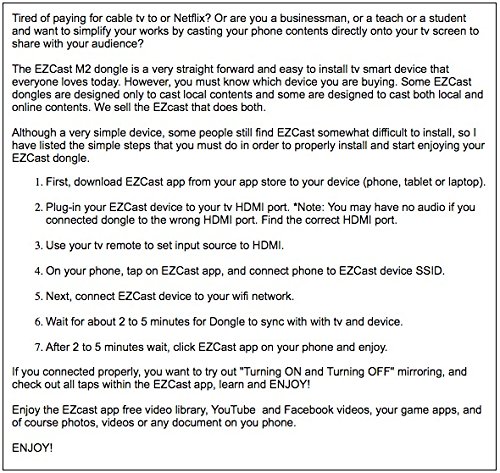 Tired of paying for cable tv to or Netflix? Or are you a businessman, or a teach or a student and want to simplify your works by casting your phone contents directly onto your tv screen to share with your audience?

The EZCast M2 dongle is a very straight forward and easy to install tv smart device that everyone loves today. However, you must know which device you are buying. Some EZCast dongles are designed only to cast local contents and some are designed to cast both local and online contents. We sell the EZcast that does both.

Although a very simple device, some people still find EZCast somewhat difficult to install, so I have listed the simple steps that you must do in order to properly install and start enjoying your EZCast dongle.

1. First, download EZCast app from your app store to your device (phone, tablet or laptop).

2. Plug-in your EZCast device to your tv HDMI port. *Note: You may have no audio if you connected dongle to the wrong HDMI port. Find the correct HDMI port.

3. Use your tv remote to set input source to HDMI.

4. On your phone, tap on EZCast app, and connect phone to EZCast device SSID.

5. Next, connect EZCast device to your wifi network.

6. Wait for about 2 to 5 minutes for Dongle to sync with with tv and device.

7. After 2 to 5 minutes wait, click EZCast app on your phone and enjoy.

If you connected properly, you want to try out "Turning ON and Turning OFF" mirroring, and check out all taps within the EZCast app, learn and ENJOY!

Enjoy the EZcast app free video library, YouTube and Facebook videos, your game apps, and of course photos, videos or any document on you phone.

ENJOY!